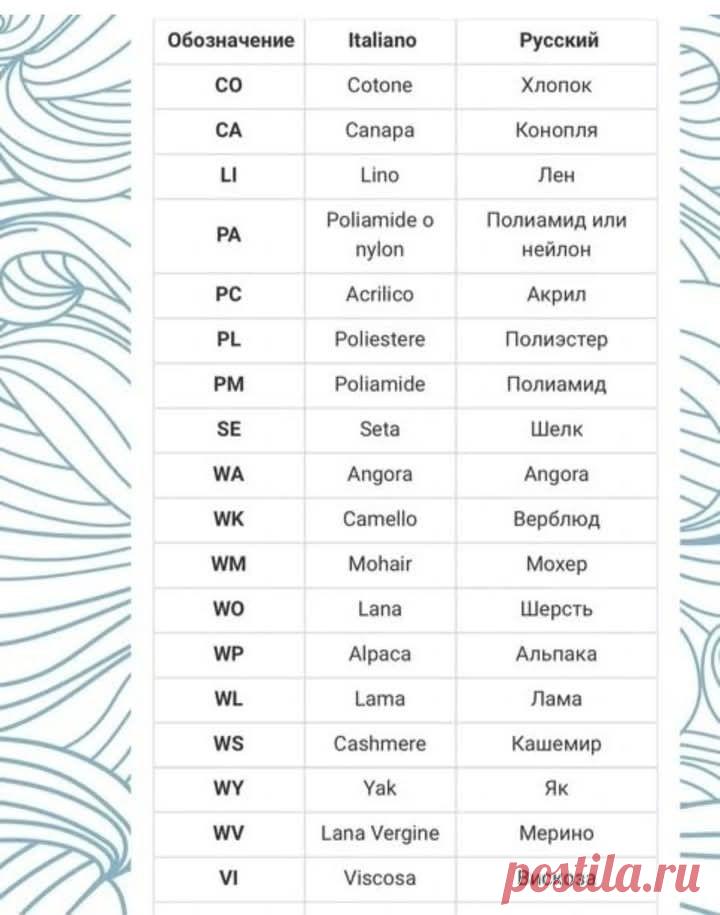 | Обозначение | Italiano | Русский |
|---|---|---|
| CO | Cotone | Хлопок |
| CA | Canapa | Конопля |
| LI | Lino | Лен |
| PA | Poliamide o nylon | Полиамид или нейлон |
| PC | Acrilico | Акрил |
| PL | Poliestere | Полиэстер |
| PM | Poliamide | Полиамид |
| SE | Seta | Шелк |
| WA | Angora | Angora |
| WK | Camello | Верблюд |
| WM | Mohair | Мохер |
| WO | Lana | Шерсть |
| WP | Alpaca | Альпака |
| WL | Lama | Лама |
| WS | Cashmere | Кашемир |
| WY | Yak | Як |
| WV | Lana Vergine | Мерино |
| VI | Viscosa | Вискоза |

postila.ru